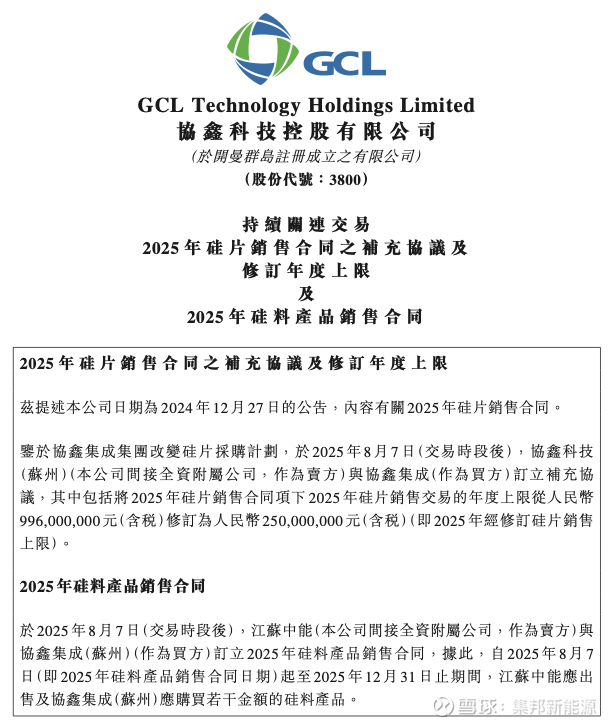 GCL

GCL Technology Holdings Limited
協鑫科技控股有限公司
(於開曼群島註冊成立之有限公司)
(股份代號：3800)

持續關連交易
2025年硅片銷售合同之補充協議及
修訂年度上限
及
2025年硅料產品銷售合同

2025年硅片銷售合同之補充協議及修訂年度上限

茲提述本公司日期為2024年12月27日的公告，內容有關2025年硅片銷售合同。

鑒於協鑫集成集團改變硅片採購計劃，於2025年8月7日(交易時段後)，協鑫科技(蘇州)(本公司間接全資附屬公司，作為賣方)與協鑫集成(作為買方)訂立補充協議，其中包括將2025年硅片銷售合同項下2025年硅片銷售交易的年度上限從人民幣996,000,000元(含稅)修訂為人民幣250,000,000元(含稅)(即2025年經修訂硅片銷售上限)。

2025年硅料產品銷售合同

於2025年8月7日(交易時段後)，江蘇中能(本公司間接全資附屬公司，作為賣方)與協鑫集成(蘇州)(作為買方)訂立2025年硅料產品銷售合同，據此，自2025年8月7日(即2025年硅料產品銷售合同日期)起至2025年12月31日止期間，江蘇中能應出售及協鑫集成(蘇州)應購買若干金額的硅料產品。

雪球：集邦新能源